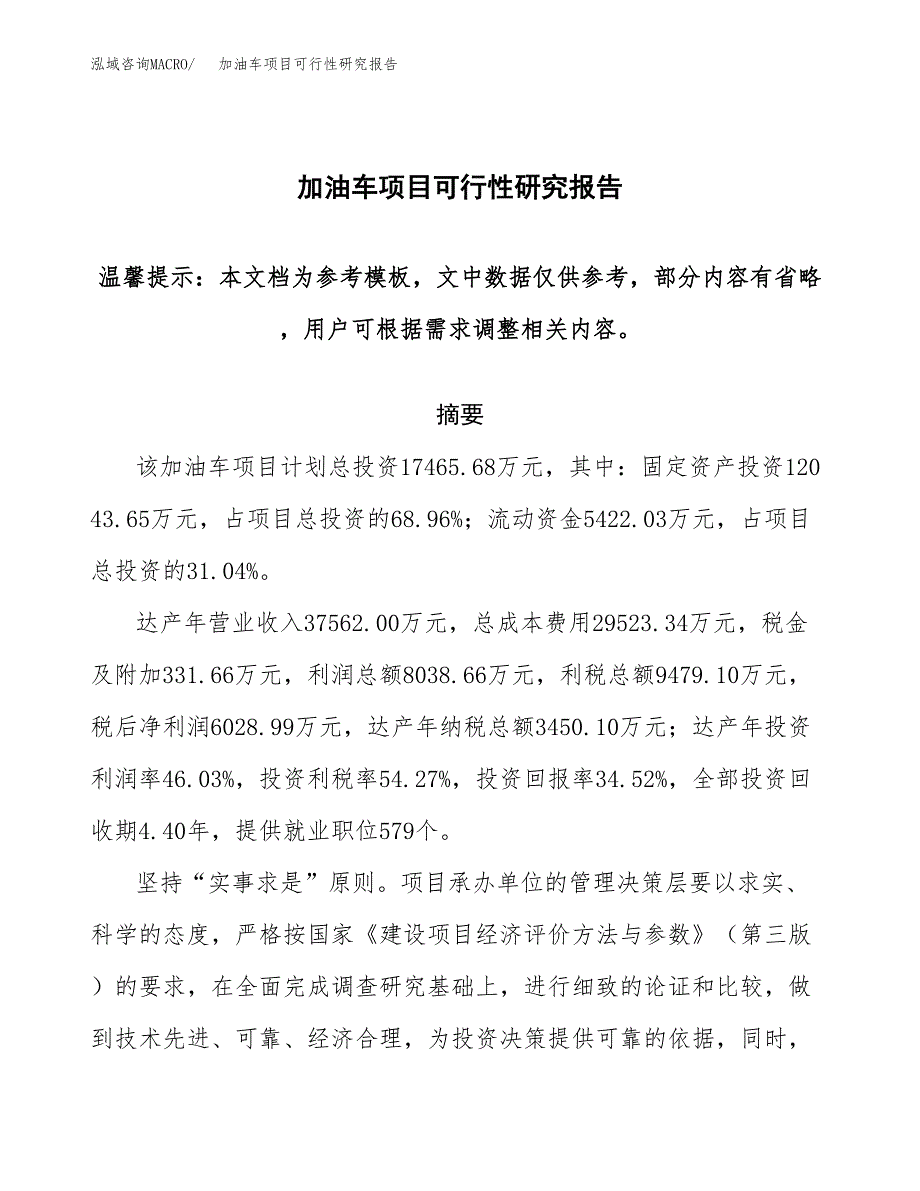 泓域咨询MACRO/　加油车项目可行性研究报告

加油车项目可行性研究报告

温馨提示：本文档为参考模板，文中数据仅供参考，部分内容有省略，用户可根据需求调整相关内容。

摘要

该加油车项目计划总投资17465.68万元，其中：固定资产投资12043.65万元，占项目总投资的68.96%；流动资金5422.03万元，占项目总投资的31.04%。

达产年营业收入37562.00万元，总成本费用29523.34万元，税金及附加331.66万元，利润总额8038.66万元，利税总额9479.10万元，税后净利润6028.99万元，达产年纳税总额3450.10万元；达产年投资利润率46.03%，投资利税率54.27%，投资回报率34.52%，全部投资回收期4.40年，提供就业职位579个。

坚持“实事求是”原则。项目承办单位的管理决策层要以求实、科学的态度，严格按国家《建设项目经济评价方法与参数》（第三版）的要求，在全面完成调查研究基础上，进行细致的论证和比较，做到技术先进、可靠、经济合理，为投资决策提供可靠的依据，同时，